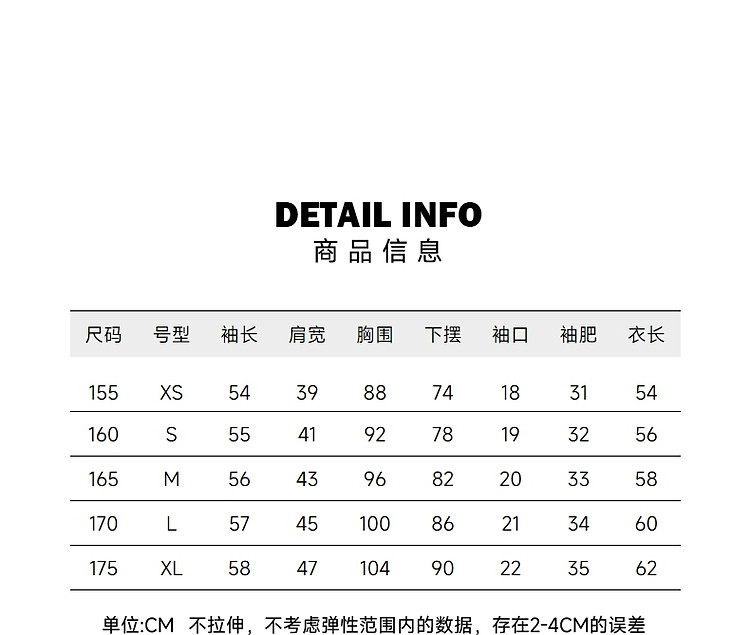 DETAIL INFO
商品信息

| 尺码 | 号型 | 袖长 | 肩宽 | 胸围 | 下摆 | 袖口 | 袖肥 | 衣长 |
|---|---|---|---|---|---|---|---|---|
| 155 | XS | 54 | 39 | 88 | 74 | 18 | 31 | 54 |
| 160 | S | 55 | 41 | 92 | 78 | 19 | 32 | 56 |
| 165 | M | 56 | 43 | 96 | 82 | 20 | 33 | 58 |
| 170 | L | 57 | 45 | 100 | 86 | 21 | 34 | 60 |
| 175 | XL | 58 | 47 | 104 | 90 | 22 | 35 | 62 |

单位:CM 不拉伸，不考虑弹性范围内的数据，存在2-4CM的误差